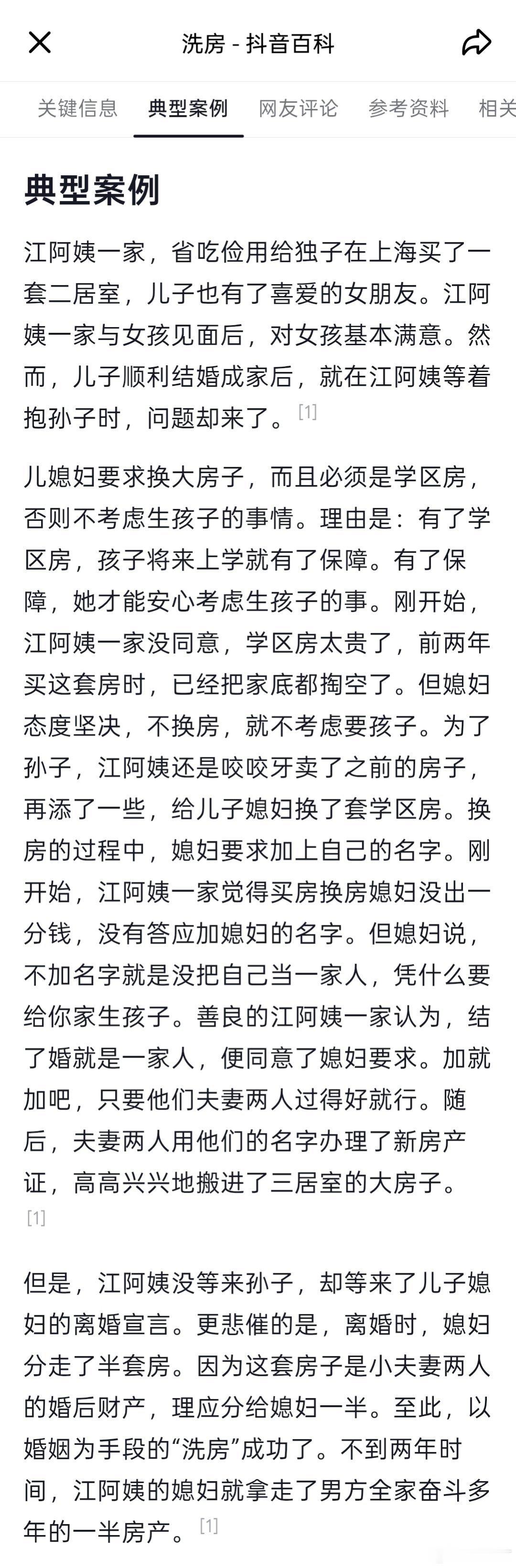 洗房 - 抖音百科

关键信息　典型案例　网友评论　参考资料　相关

典型案例

江阿姨一家，省吃俭用给独子在上海买了一套二居室，儿子也有了喜爱的女朋友。江阿姨一家与女孩见面后，对女孩基本满意。然而，儿子顺利结婚成家后，就在江阿姨等着抱孙子时，问题却来了。[1]

儿媳妇要求换大房子，而且必须是学区房，否则不考虑生孩子的事情。理由是：有了学区房，孩子将来上学就有了保障。有了保障，她才能安心考虑生孩子的事。刚开始，江阿姨一家没同意，学区房太贵了，前两年买这套房时，已经把家底都掏空了。但媳妇态度坚决，不换房，就不考虑要孩子。为了孙子，江阿姨还是咬咬牙卖了之前的房子，再添了一些，给儿子媳妇换了套学区房。换房的过程中，媳妇要求加上自己的名字。刚开始，江阿姨一家觉得买房换房媳妇没出一分钱，没有答应加媳妇的名字。但媳妇说，不加名字就是没把自己当一家人，凭什么要给你家生孩子。善良的江阿姨一家认为，结了婚就是一家人，便同意了媳妇要求。加就加吧，只要他们夫妻两人过得好就行。随后，夫妻两人用他们的名字办理了新房产证，高高兴兴地搬进了三居室的大房子。[1]

但是，江阿姨没等来孙子，却等来了儿子媳妇的离婚宣言。更悲催的是，离婚时，媳妇分走了半套房。因为这套房子是小夫妻两人的婚后财产，理应分给媳妇一半。至此，以婚姻为手段的“洗房”成功了。不到两年时间，江阿姨的媳妇就拿走了男方全家奋斗多年的一半房产。[1]